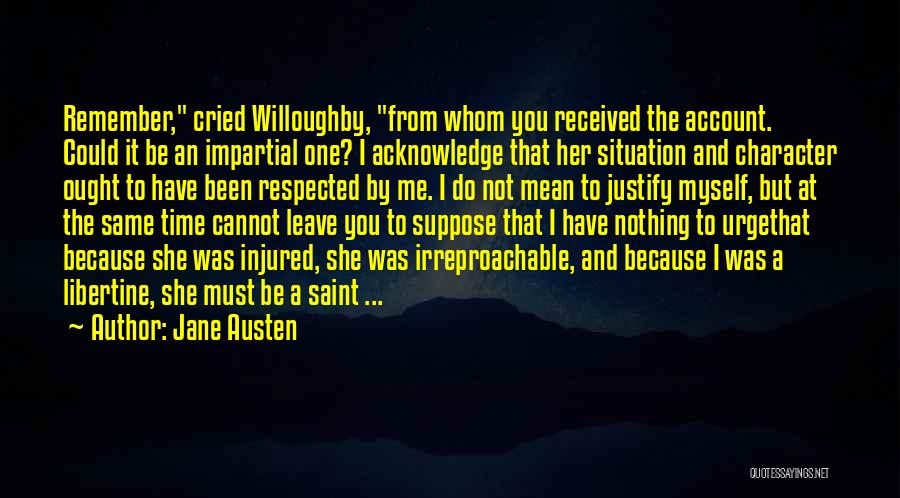 Remember," cried Willoughby, "from whom you received the account. Could it be an impartial one? I acknowledge that her situation and character ought to have been respected by me. I do not mean to justify myself, but at the same time cannot leave you to suppose that I have nothing to urgethat because she was injured, she was irreproachable, and because I was a libertine, she must be a saint ...

~ Author: Jane Austen

QUOTESSAYINGS.NET